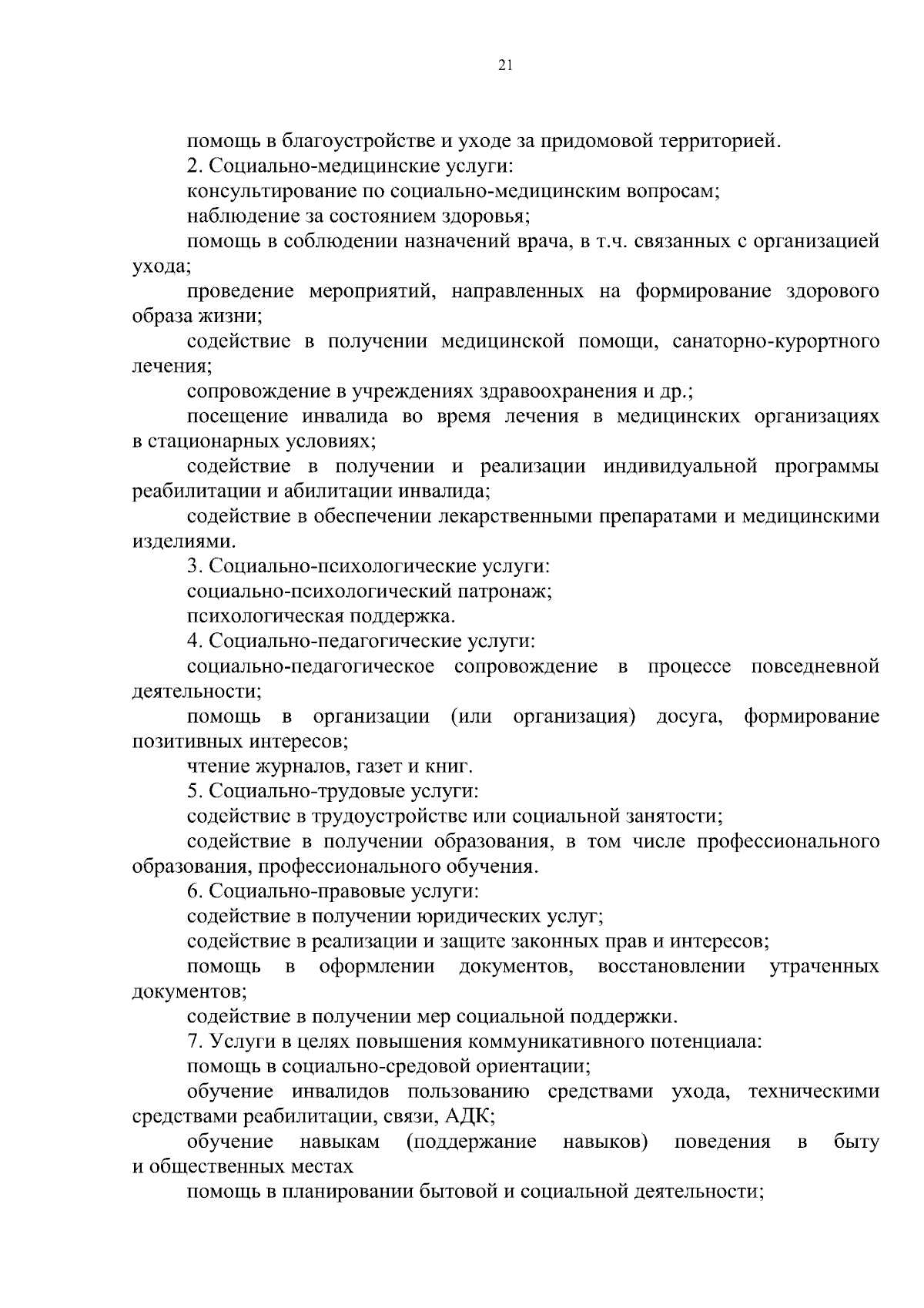 21

помощь в благоустройстве и уходе за придомовой территорией.

2. Социально-медицинские услуги:

консультирование по социально-медицинским вопросам;

наблюдение за состоянием здоровья;

помощь в соблюдении назначений врача, в т.ч. связанных с организацией ухода;

проведение мероприятий, направленных на формирование здорового образа жизни;

содействие в получении медицинской помощи, санаторно-курортного лечения;

сопровождение в учреждениях здравоохранения и др.;

посещение инвалида во время лечения в медицинских организациях в стационарных условиях;

содействие в получении и реализации индивидуальной программы реабилитации и абилитации инвалида;

содействие в обеспечении лекарственными препаратами и медицинскими изделиями.

3. Социально-психологические услуги:

социально-психологический патронаж;

психологическая поддержка.

4. Социально-педагогические услуги:

социально-педагогическое сопровождение в процессе повседневной деятельности;

помощь в организации (или организация) досуга, формирование позитивных интересов;

чтение журналов, газет и книг.

5. Социально-трудовые услуги:

содействие в трудоустройстве или социальной занятости;

содействие в получении образования, в том числе профессионального образования, профессионального обучения.

6. Социально-правовые услуги:

содействие в получении юридических услуг;

содействие в реализации и защите законных прав и интересов;

помощь в оформлении документов, восстановлении утраченных документов;

содействие в получении мер социальной поддержки.

7. Услуги в целях повышения коммуникативного потенциала:

помощь в социально-средовой ориентации;

обучение инвалидов пользованию средствами ухода, техническими средствами реабилитации, связи, АДК;

обучение навыкам (поддержание навыков) поведения в быту и общественных местах

помощь в планировании бытовой и социальной деятельности;